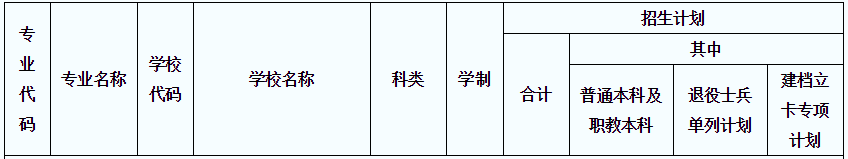 | 专业代码 | 专业名称 | 学校代码 | 学校名称 | 科类 | 学制 | 招生计划 | | | |
|---|---|---|---|---|---|---|---|---|---|
| | | | | | | 合计 | 其中 | | |
| | | | | | | | 普通本科及职教本科 | 退役士兵单列计划 | 建档立卡专项计划 |